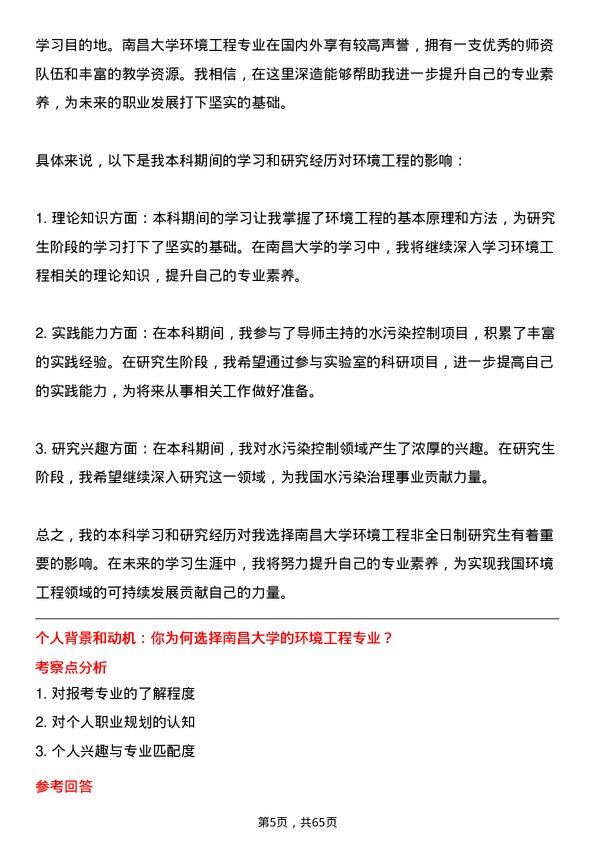 学习目的地。南昌大学环境工程专业在国内外享有较高声誉，拥有一支优秀的师资队伍和丰富的教学资源。我相信，在这里深造能够帮助我进一步提升自己的专业素养，为未来的职业发展打下坚实的基础。

具体来说，以下是我本科期间的学习和研究经历对环境工程的影响：

1. 理论知识方面：本科期间的学习让我掌握了环境工程的基本原理和方法，为研究生阶段的学习打下了坚实的基础。在南昌大学的学习中，我将继续深入学习环境工程相关的理论知识，提升自己的专业素养。

2. 实践能力方面：在本科期间，我参与了导师主持的水污染控制项目，积累了丰富的实践经验。在研究生阶段，我希望通过参与实验室的科研项目，进一步提高自己的实践能力，为将来从事相关工作做好准备。

3. 研究兴趣方面：在本科期间，我对水污染控制领域产生了浓厚的兴趣。在研究生阶段，我希望继续深入研究这一领域，为我国水污染治理事业贡献力量。

总之，我的本科学习和研究经历对我选择南昌大学环境工程非全日制研究生有着重要的影响。在未来的学习生涯中，我将努力提升自己的专业素养，为实现我国环境工程领域的可持续发展贡献自己的力量。

个人背景和动机：你为何选择南昌大学的环境工程专业？

考察点分析

1. 对报考专业的了解程度

2. 对个人职业规划的认知

3. 个人兴趣与专业匹配度

参考回答

第5页，共65页